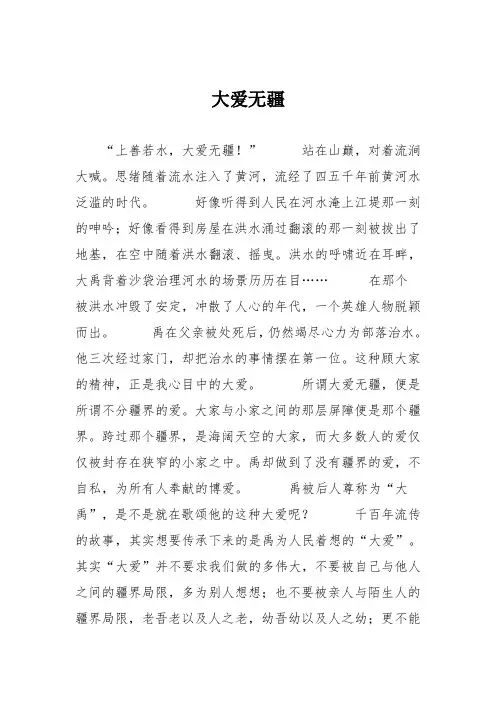 大爱无疆

“上善若水，大爱无疆！” 站在山巅，对着流涧大喊。思绪随着流水注入了黄河，流经了四五千年前黄河水泛滥的时代。 好像听得到人民在河水淹上江堤那一刻的呻吟；好像看得到房屋在洪水涌过翻滚的那一刻被拔出了地基，在空中随着洪水翻滚、摇曳。洪水的呼啸近在耳畔，大禹背着沙袋治理河水的场景历历在目…… 在那个被洪水冲毁了安定，冲散了人心的年代，一个英雄人物脱颖而出。 禹在父亲被处死后，仍然竭尽心力为部落治水。他三次经过家门，却把治水的事情摆在第一位。这种顾大家的精神，正是我心目中的大爱。 所谓大爱无疆，便是所谓不分疆界的爱。大家与小家之间的那层屏障便是那个疆界。跨过那个疆界，是海阔天空的大家，而大多数人的爱仅仅被封存在狭窄的小家之中。禹却做到了没有疆界的爱，不自私，为所有人奉献的博爱。 禹被后人尊称为“大禹”，是不是就在歌颂他的这种大爱呢？ 千百年流传的故事，其实想要传承下来的是禹为人民着想的“大爱”。其实“大爱”并不要求我们做的多伟大，不要被自己与他人之间的疆界局限，多为别人想想；也不要被亲人与陌生人的疆界局限，老吾老以及人之老，幼吾幼以及人之幼；更不能